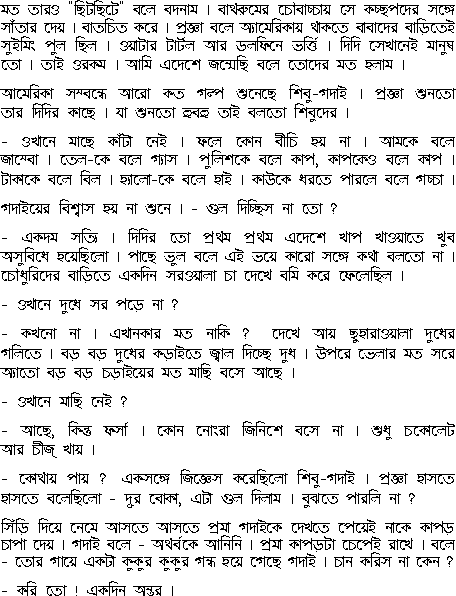 মত তারও "ছিটছিটে" বলে বদনাম । বাথরুমের চৌবাচ্চায় সে কচ্ছপদের সঙ্গে সাঁতার দেয় । বাতচিত করে । প্রজ্ঞা বলে অ্যামেরিকায় থাকতে বাবাদের বাড়িতেই সুইমিং পুল ছিল । ওয়াটার টার্টল আর ডলফিনে ভর্তি । দিদি সেখানেই মানুষ তো । তাই ওরকম । আমি এদেশে জন্মেছি বলে তোদের মত হলাম ।

আমেরিকা সম্বন্ধে আরো কত গল্প শুনেছে শিবু-গদাই । প্রজ্ঞা শুনতো তার দিদির কাছে । যা শুনতো হুবহু তাই বলতো শিবুদের ।

- ওখানে মাছে কাঁটা নেই । ফলে কোন বীচি হয় না । আমকে বলে জাম্বো । তেল-কে বলে গ্যাস । পুলিশকে বলে কাপ, কাপকেও বলে কাপ । টাকাকে বলে বিল । হ্যালো-কে বলে হাই । কাউকে ধরতে পারলে বলে গচ্চা ।

গদাইয়ের বিশ্বাস হয় না শুনে । - গুল দিচ্ছিস না তো ?

- একদম সত্যি । দিদির তো প্রথম প্রথম এদেশে খাপ খাওয়াতে খুব অসুবিধে হয়েছিলো । পাছে ভুল বলে এই ভয়ে কারো সঙ্গে কথা বলতো না । চৌধুরিদের বাড়িতে একদিন সরওয়ালা চা দেখে বমি করে ফেলেছিল ।

- ওখানে দুধে সর পড়ে না ?

- কখনো না । এখানকার মত নাকি ? দেখে আয় ছুহারাওয়ালা দুধের গলিতে । বড় বড় দুধের কড়াইতে জ্বাল দিচ্ছে দুধ । উপরে ভেলার মত সরে অ্যাতো বড় বড় চড়াইয়ের মত মাছি বসে আছে ।

- ওখানে মাছি নেই ?

- আছে, কিন্তু ফর্সা । কোন নোংরা জিনিশে বসে না । শুধু চকোলেট আর চীজ্ খায় ।

- কোথায় পায় ? একসঙ্গে জিজ্ঞেস করেছিলো শিবু-গদাই । প্রজ্ঞা হাসতে হাসতে বলেছিলো - দুর বোকা, এটা গুল দিলাম । বুঝতে পারলি না ?

সিঁড়ি দিয়ে নেমে আসতে আসতে প্রমা গদাইকে দেখতে পেয়েই নাকে কাপড় চাপা দেয় । গদাই বলে - অথর্বকে আনিনি । প্রমা কাপড়টা চেপেই রাখে । বলে - তোর গায়ে একটা কুকুর কুকুর গন্ধ হয়ে গেছে গদাই । চান করিস না কেন ?

- করি তো ! একদিন অন্তর ।